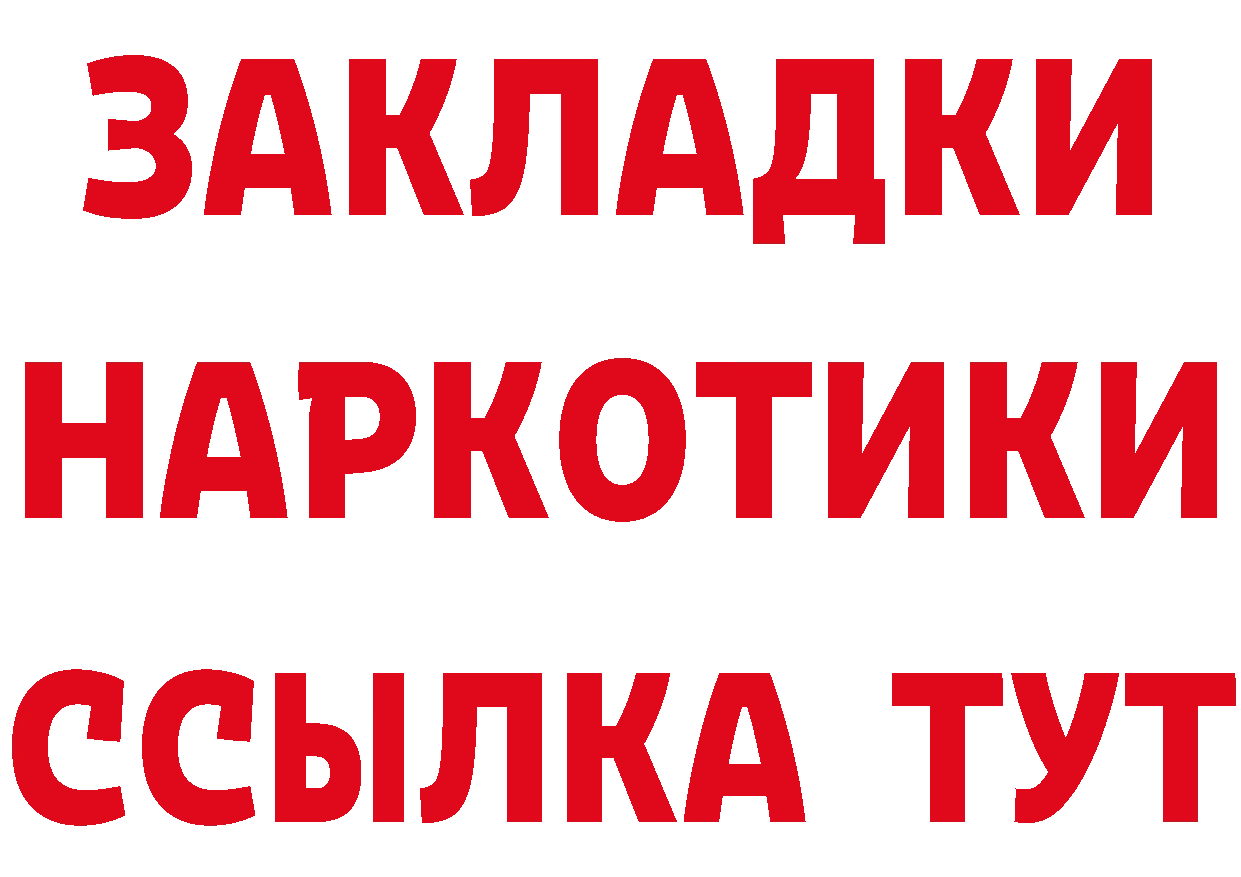 ЗАКЛАДКИ НАРКОТИКИ ССЫЛКА ТУТ